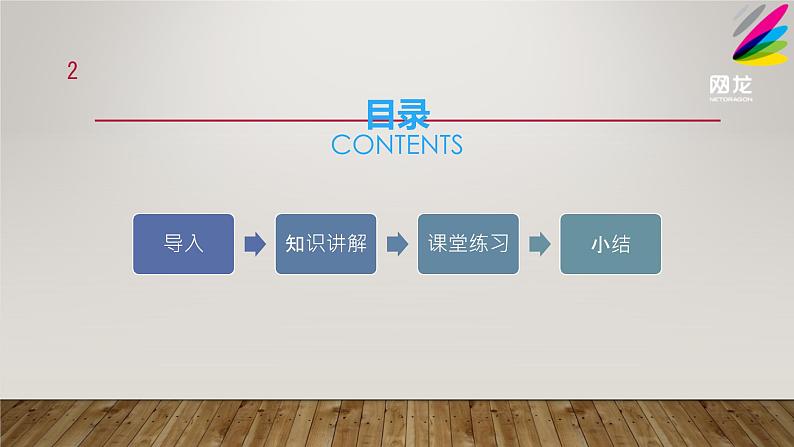 2

网龙
NETDRAGON

目录
CONTENTS

导入

知识讲解

课堂练习

小结